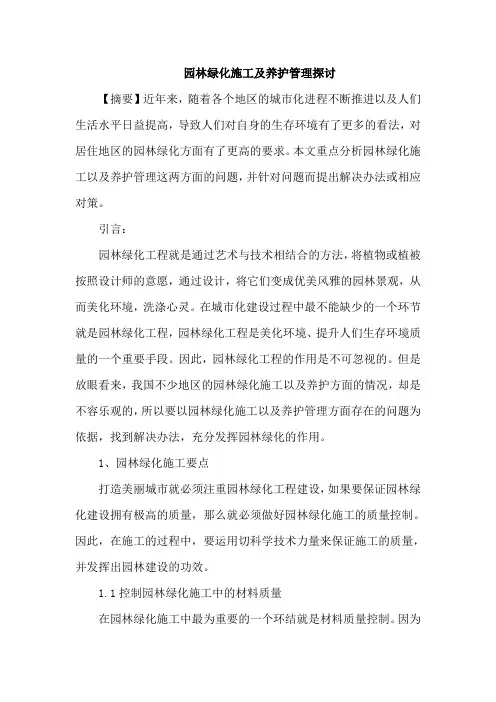 园林绿化施工及养护管理探讨

【摘要】近年来，随着各个地区的城市化进程不断推进以及人们生活水平日益提高，导致人们对自身的生存环境有了更多的看法，对居住地区的园林绿化方面有了更高的要求。本文重点分析园林绿化施工以及养护管理这两方面的问题，并针对问题而提出解决办法或相应对策。

引言：

园林绿化工程就是通过艺术与技术相结合的方法，将植物或植被按照设计师的意愿，通过设计，将它们变成优美风雅的园林景观，从而美化环境，洗涤心灵。在城市化建设过程中最不能缺少的一个环节就是园林绿化工程，园林绿化工程是美化环境、提升人们生存环境质量的一个重要手段。因此，园林绿化工程的作用是不可忽视的。但是放眼看来，我国不少地区的园林绿化施工以及养护方面的情况，却是不容乐观的，所以要以园林绿化施工以及养护管理方面存在的问题为依据，找到解决办法，充分发挥园林绿化的作用。

1、园林绿化施工要点

打造美丽城市就必须注重园林绿化工程建设，如果要保证园林绿化建设拥有极高的质量，那么就必须做好园林绿化施工的质量控制。因此，在施工的过程中，要运用切科学技术力量来保证施工的质量，并发挥出园林建设的功效。

1.1 控制园林绿化施工中的材料质量

在园林绿化施工中最为重要的一个环结就是材料质量控制。因为